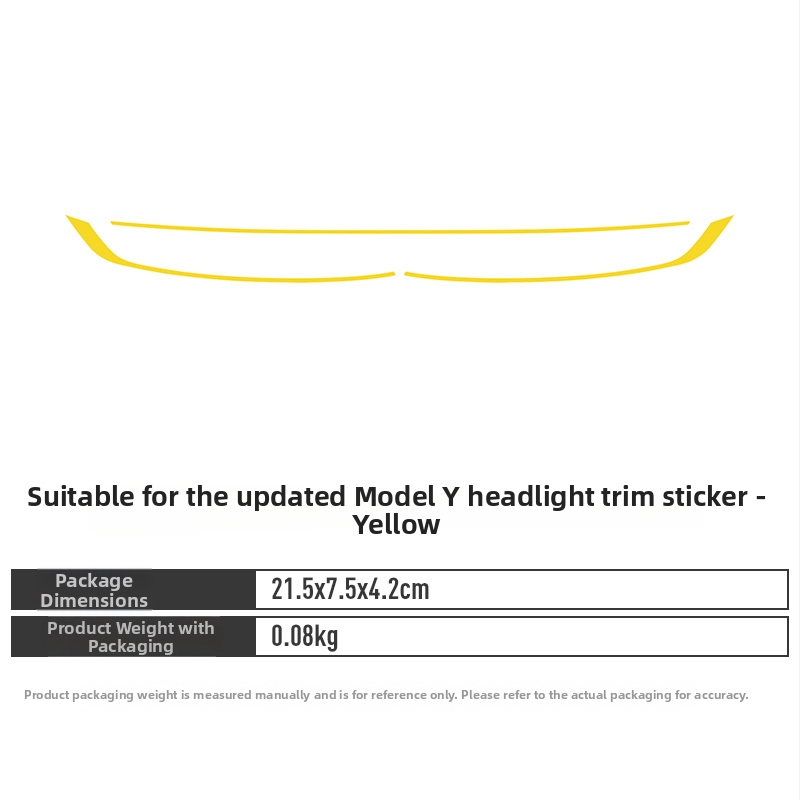 Suitable for the updated Model Y headlight trim sticker - Yellow

Package Dimensions
21.5x7.5x4.2cm

Product Weight with Packaging
0.08kg

Product packaging weight is measured manually and is for reference only. Please refer to the actual packaging for accuracy.